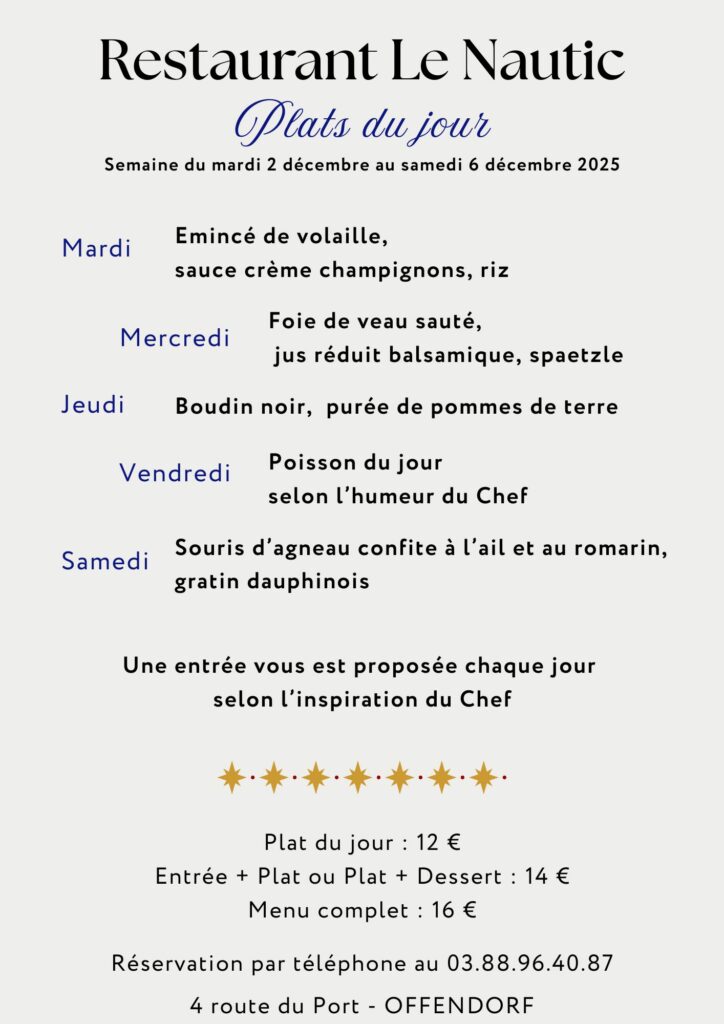 Restaurant Le Nautic

Plats du jour

Semaine du mardi 2 décembre au samedi 6 décembre 2025

Mardi
Emincé de volaille, sauce crème champignons, riz

Mercredi
Foie de veau sauté, jus réduit balsamique, spaetzle

Jeudi
Boudin noir, purée de pommes de terre

Vendredi
Poisson du jour selon l'humeur du Chef

Samedi
Souris d'agneau confite à l'ail et au romarin, gratin dauphinois

Une entrée vous est proposée chaque jour selon l'inspiration du Chef

Plat du jour : 12 €
Entrée + Plat ou Plat + Dessert : 14 €
Menu complet : 16 €

Réservation par téléphone au 03.88.96.40.87

4 route du Port - OFFENDORF